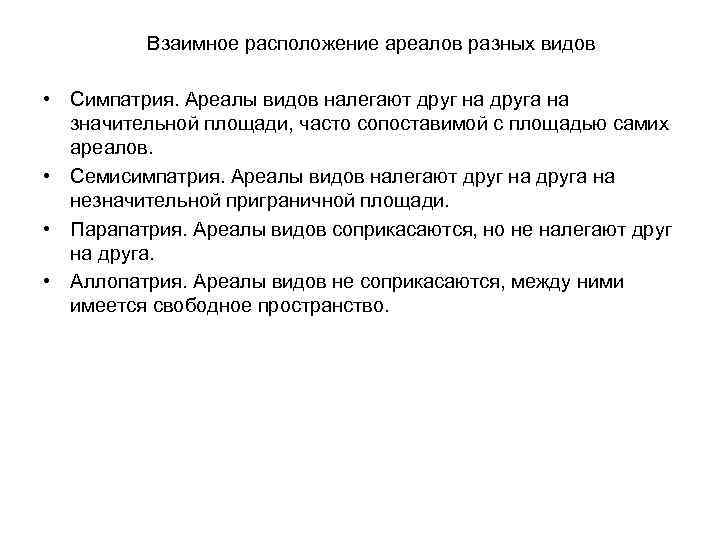 Взаимное расположение ареалов разных видов

• Симпатрия. Ареалы видов налегают друг на друга на значительной площади, часто сопоставимой с площадью самих ареалов.
• Семисимпатрия. Ареалы видов налегают друг на друга на незначительной приграничной площади.
• Парапатрия. Ареалы видов соприкасаются, но не налегают друг на друга.
• Аллопатрия. Ареалы видов не соприкасаются, между ними имеется свободное пространство.